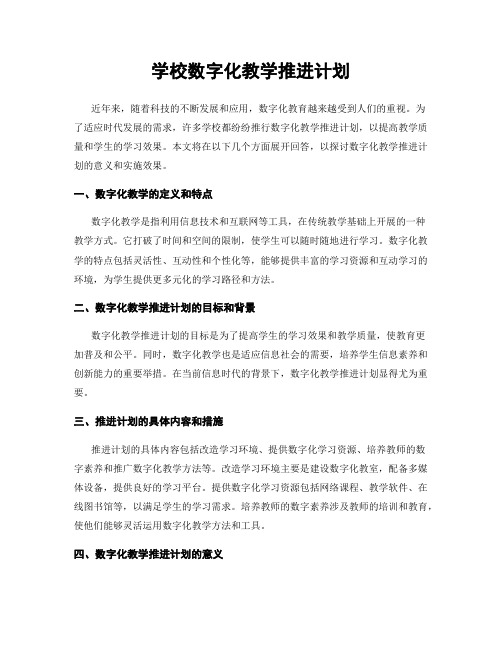 学校数字化教学推进计划

近年来，随着科技的不断发展和应用，数字化教育越来越受到人们的重视。为了适应时代发展的需求，许多学校都纷纷推行数字化教学推进计划，以提高教学质量和学生的学习效果。本文将在以下几个方面展开回答，以探讨数字化教学推进计划的意义和实施效果。

一、数字化教学的定义和特点

数字化教学是指利用信息技术和互联网等工具，在传统教学基础上开展的一种教学方式。它打破了时间和空间的限制，使学生可以随时随地进行学习。数字化教学的特点包括灵活性、互动性和个性化等，能够提供丰富的学习资源和互动学习的环境，为学生提供更多元化的学习路径和方法。

二、数字化教学推进计划的目标和背景

数字化教学推进计划的目标是为了提高学生的学习效果和教学质量，使教育更加普及和公平。同时，数字化教学也是适应信息社会的需要，培养学生信息素养和创新能力的重要举措。在当前信息时代的背景下，数字化教学推进计划显得尤为重要。

三、推进计划的具体内容和措施

推进计划的具体内容包括改造学习环境、提供数字化学习资源、培养教师的数字素养和推广数字化教学方法等。改造学习环境主要是建设数字化教室，配备多媒体设备，提供良好的学习平台。提供数字化学习资源包括网络课程、教学软件、在线图书馆等，以满足学生的学习需求。培养教师的数字素养涉及教师的培训和教育，使他们能够灵活运用数字化教学方法和工具。

四、数字化教学推进计划的意义